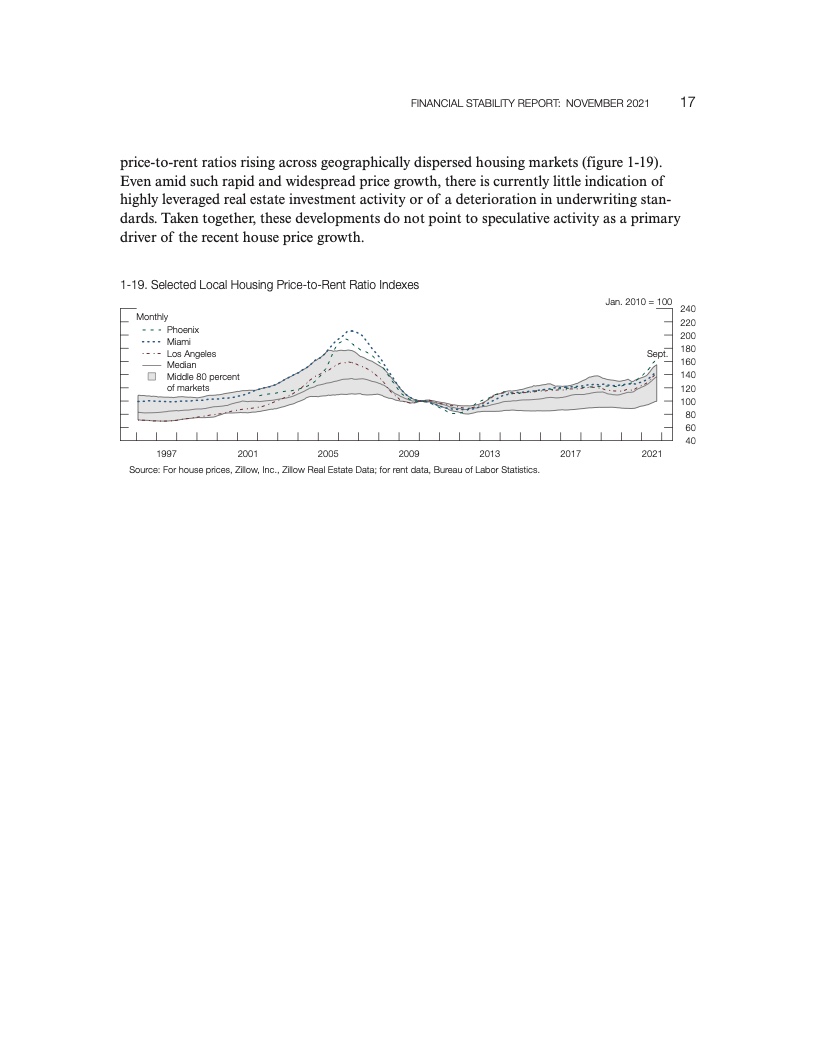 FINANCIAL STABILITY REPORT: NOVEMBER 2021 17

price-to-rent ratios rising across geographically dispersed housing markets (figure 1-19). Even amid such rapid and widespread price growth, there is currently little indication of highly leveraged real estate investment activity or of a deterioration in underwriting standards. Taken together, these developments do not point to speculative activity as a primary driver of the recent house price growth.

1-19. Selected Local Housing Price-to-Rent Ratio Indexes

Jan. 2010 = 100

Monthly

Phoenix
Miami
Los Angeles
Median
Middle 80 percent of markets

Sept.

240
220
200
180
160
140
120
100
80
60
40

1997 2001 2005 2009 2013 2017 2021

Source: For house prices, Zillow, Inc., Zillow Real Estate Data; for rent data, Bureau of Labor Statistics.